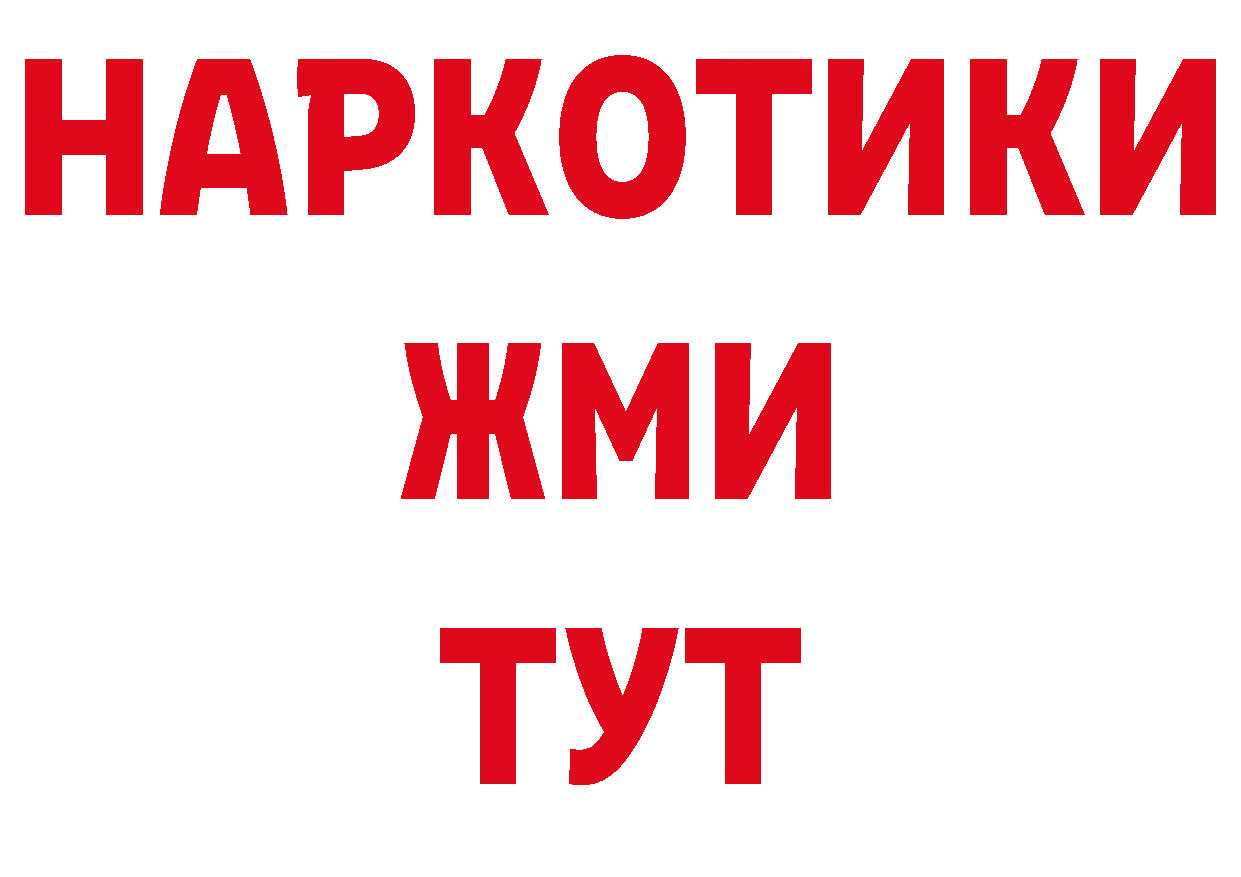 НАРКОТИКИ
ЖМИ
ТУТ